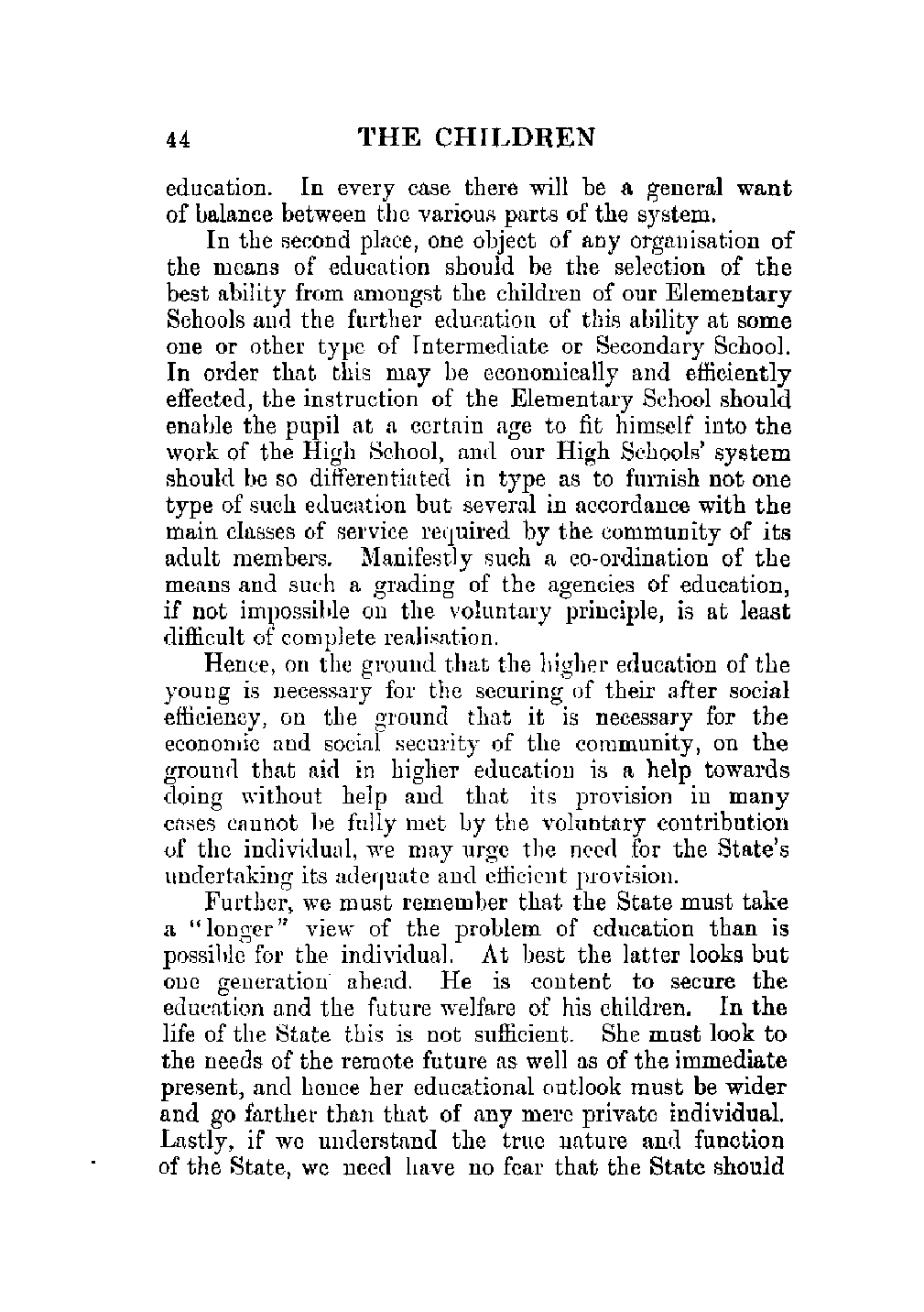 44 THE CHILDREN

education. In every case there will be a general want of balance between the various parts of the system.

In the second place, one object of any organisation of the means of education should be the selection of the best ability from amongst the children of our Elementary Schools and the further education of this ability at some one or other type of Intermediate or Secondary School. In order that this may be economically and efficiently effected, the instruction of the Elementary School should enable the pupil at a certain age to fit himself into the work of the High School, and our High Schools' system should be so differentiated in type as to furnish not one type of such education but several in accordance with the main classes of service required by the community of its adult members. Manifestly such a co-ordination of the means and such a grading of the agencies of education, if not impossible on the voluntary principle, is at least difficult of complete realisation.

Hence, on the ground that the higher education of the young is necessary for the securing of their after social efficiency, on the ground that it is necessary for the economic and social security of the community, on the ground that aid in higher education is a help towards doing without help and that its provision in many cases cannot be fully met by the voluntary contribution of the individual, we may urge the need for the State's undertaking its adequate and efficient provision.

Further, we must remember that the State must take a "longer" view of the problem of education than is possible for the individual. At best the latter looks but one generation ahead. He is content to secure the education and the future welfare of his children. In the life of the State this is not sufficient. She must look to the needs of the remote future as well as of the immediate present, and hence her educational outlook must be wider and go farther than that of any mere private individual. Lastly, if we understand the true nature and function of the State, we need have no fear that the State should